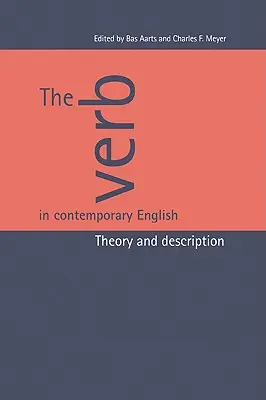 Edited by Bas Aarts and Charles F. Meyer

The verb in contemporary English

Theory and description